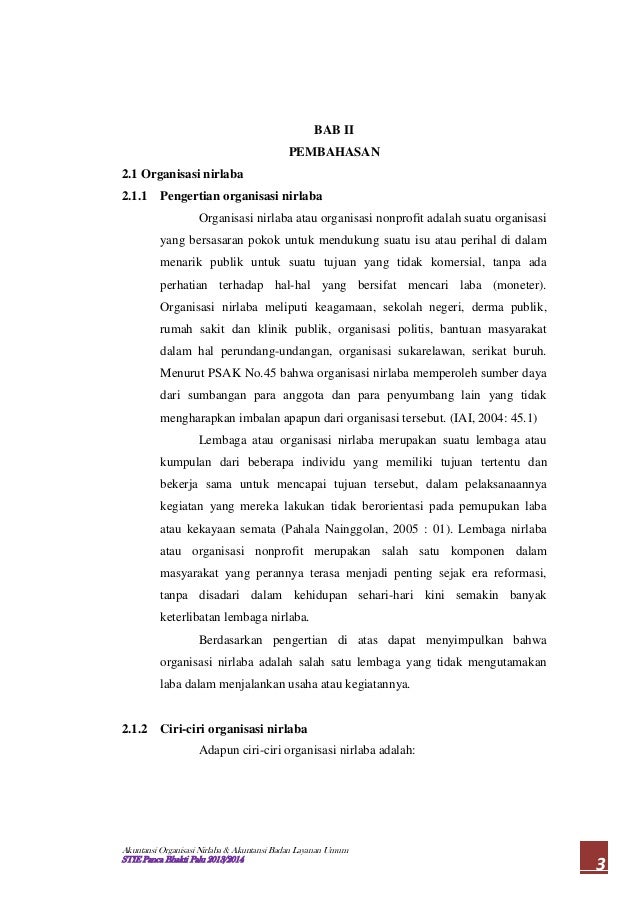 BAB II
PEMBAHASAN

2.1 Organisasi nirlaba

2.1.1 Pengertian organisasi nirlaba

Organisasi nirlaba atau organisasi nonprofit adalah suatu organisasi yang bersasaran pokok untuk mendukung suatu isu atau perihal di dalam menarik publik untuk suatu tujuan yang tidak komersial, tanpa ada perhatian terhadap hal-hal yang bersifat mencari laba (moneter). Organisasi nirlaba meliputi keagamaan, sekolah negeri, derma publik, rumah sakit dan klinik publik, organisasi politis, bantuan masyarakat dalam hal perundang-undangan, organisasi sukarelawan, serikat buruh. Menurut PSAK No.45 bahwa organisasi nirlaba memperoleh sumber daya dari sumbangan para anggota dan para penyumbang lain yang tidak mengharapkan imbalan apapun dari organisasi tersebut. (IAI, 2004: 45.1)

Lembaga atau organisasi nirlaba merupakan suatu lembaga atau kumpulan dari beberapa individu yang memiliki tujuan tertentu dan bekerja sama untuk mencapai tujuan tersebut, dalam pelaksanaannya kegiatan yang mereka lakukan tidak berorientasi pada pemupukan laba atau kekayaan semata (Pahala Nainggolan, 2005 : 01). Lembaga nirlaba atau organisasi nonprofit merupakan salah satu komponen dalam masyarakat yang perannya terasa menjadi penting sejak era reformasi, tanpa disadari dalam kehidupan sehari-hari kini semakin banyak keterlibatan lembaga nirlaba.

Berdasarkan pengertian di atas dapat menyimpulkan bahwa organisasi nirlaba adalah salah satu lembaga yang tidak mengutamakan laba dalam menjalankan usaha atau kegiatannya.

2.1.2 Ciri-ciri organisasi nirlaba

Adapun ciri-ciri organisasi nirlaba adalah:

Akuntansi Organisasi Nirlaba & Akuntansi Badan Layanan Umum
STIE Panca Bhakti Palu 2013/2014

3